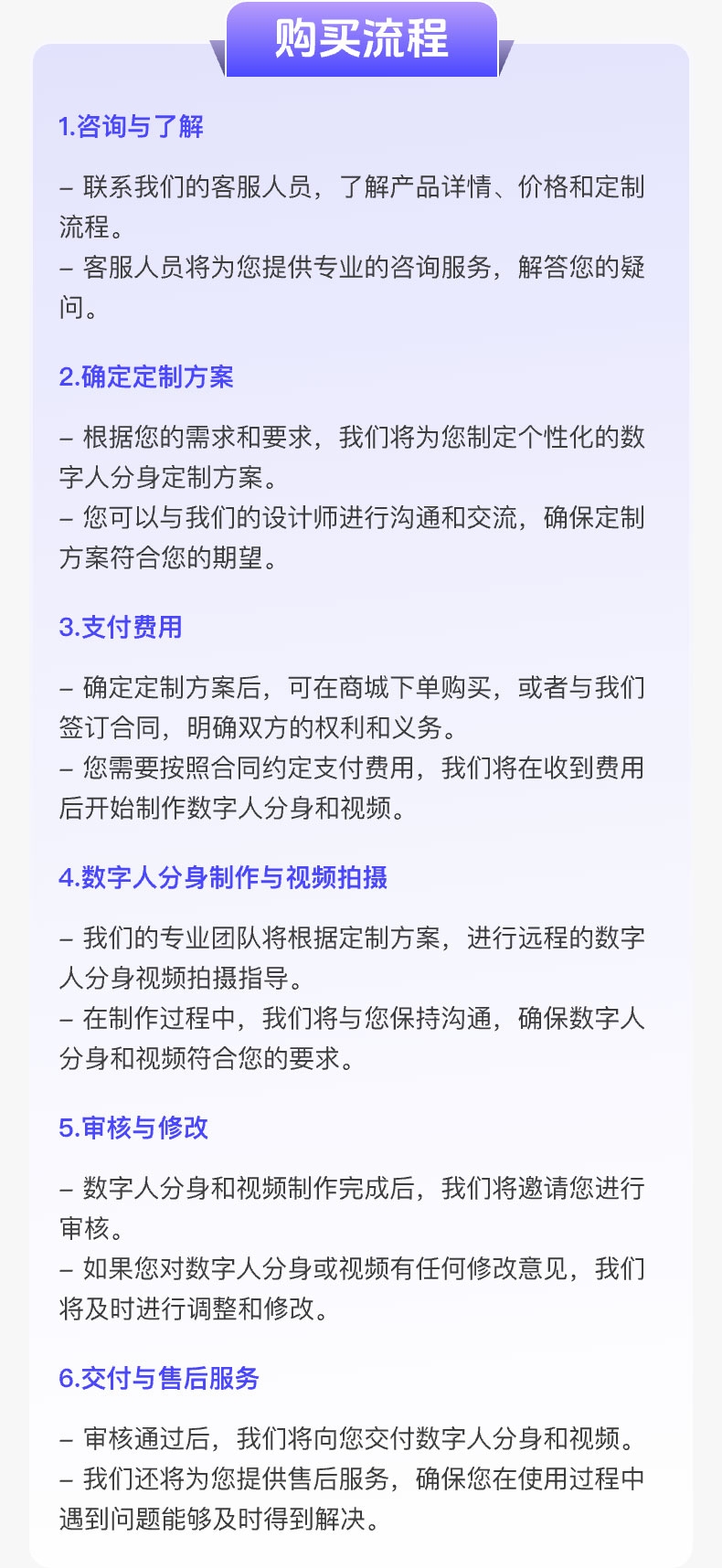 购买流程

1.咨询与了解

– 联系我们的客服人员，了解产品详情、价格和定制流程。
– 客服人员将为您提供专业的咨询服务，解答您的疑问。

2.确定定制方案

– 根据您的需求和要求，我们将为您制定个性化的数字人分身定制方案。
– 您可以与我们的设计师进行沟通和交流，确保定制方案符合您的期望。

3.支付费用

– 确定定制方案后，可在商城下单购买，或者与我们签订合同，明确双方的权利和义务。
– 您需要按照合同约定支付费用，我们将在收到费用后开始制作数字人分身和视频。

4.数字人分身制作与视频拍摄

– 我们的专业团队将根据定制方案，进行远程的数字人分身视频拍摄指导。
– 在制作过程中，我们将与您保持沟通，确保数字人分身和视频符合您的要求。

5.审核与修改

– 数字人分身和视频制作完成后，我们将邀请您进行审核。
– 如果您对数字人分身或视频有任何修改意见，我们将及时进行调整和修改。

6.交付与售后服务

– 审核通过后，我们将向您交付数字人分身和视频。
– 我们还将为您提供售后服务，确保您在使用过程中遇到问题能够及时得到解决。